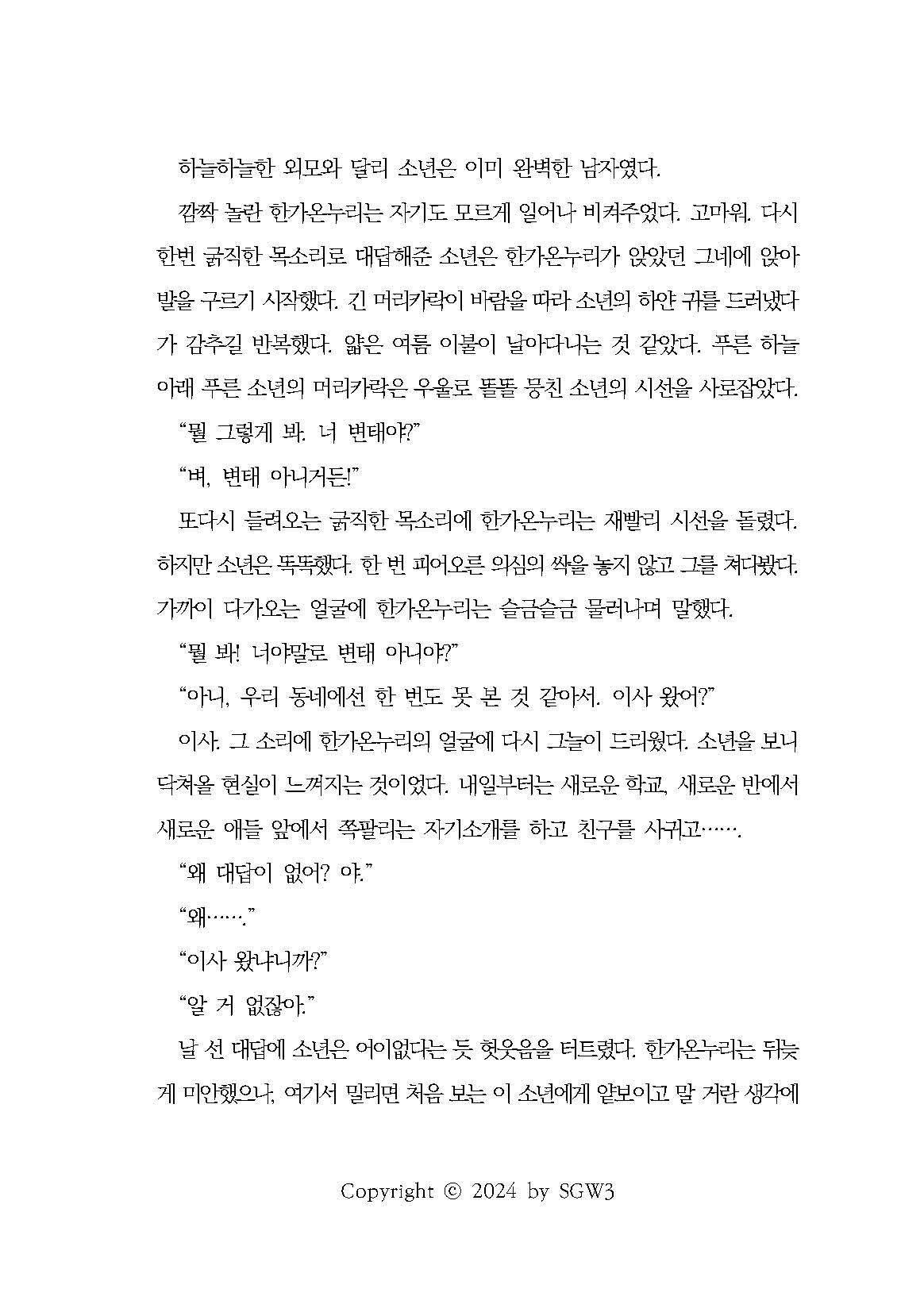 하늘하늘한 외모와 달리 소년은 이미 완벽한 남자였다.

깜짝 놀란 한가온누리는 자기도 모르게 일어나 비켜주었다. 고마워. 다시 한번 굵직한 목소리로 대답해준 소년은 한가온누리가 앉았던 그네에 앉아 발을 구르기 시작했다. 긴 머리카락이 바람을 따라 소년의 하얀 귀를 드러냈다가 감추길 반복했다. 얇은 여름 이불이 날아다니는 것 같았다. 푸른 하늘 아래 푸른 소년의 머리카락은 우울로 똘똘 뭉친 소년의 시선을 사로잡았다.

“뭘 그렇게 봐. 너 변태야?”

“벼, 변태 아니거든!”

또다시 들려오는 굵직한 목소리에 한가온누리는 재빨리 시선을 돌렸다. 하지만 소년은 똑똑했다. 한 번 피어오른 의심의 싹을 놓지 않고 그를 쳐다봤다. 가까이 다가오는 얼굴에 한가온누리는 슬금슬금 물러나며 말했다.

“뭘 봐! 너야말로 변태 아니야?”

“아니, 우리 동네에선 한 번도 못 본 것 같아서. 이사 왔어?”

이사. 그 소리에 한가온누리의 얼굴에 다시 그늘이 드리웠다. 소년을 보니 닥쳐올 현실이 느껴지는 것이었다. 내일부터는 새로운 학교, 새로운 반에서 새로운 애들 앞에서 쪽팔리는 자기소개를 하고 친구를 사귀고…….

“왜 대답이 없어? 야.”

“왜…….”

“이사 왔냐니까?”

“알 거 없잖아.”

날 선 대답에 소년은 어이없다는 듯 헛웃음을 터트렸다. 한가온누리는 뒤늦게 미안했으나, 여기서 밀리면 처음 보는 이 소년에게 얕보이고 말 거란 생각에

Copyright © 2024 by SGW3